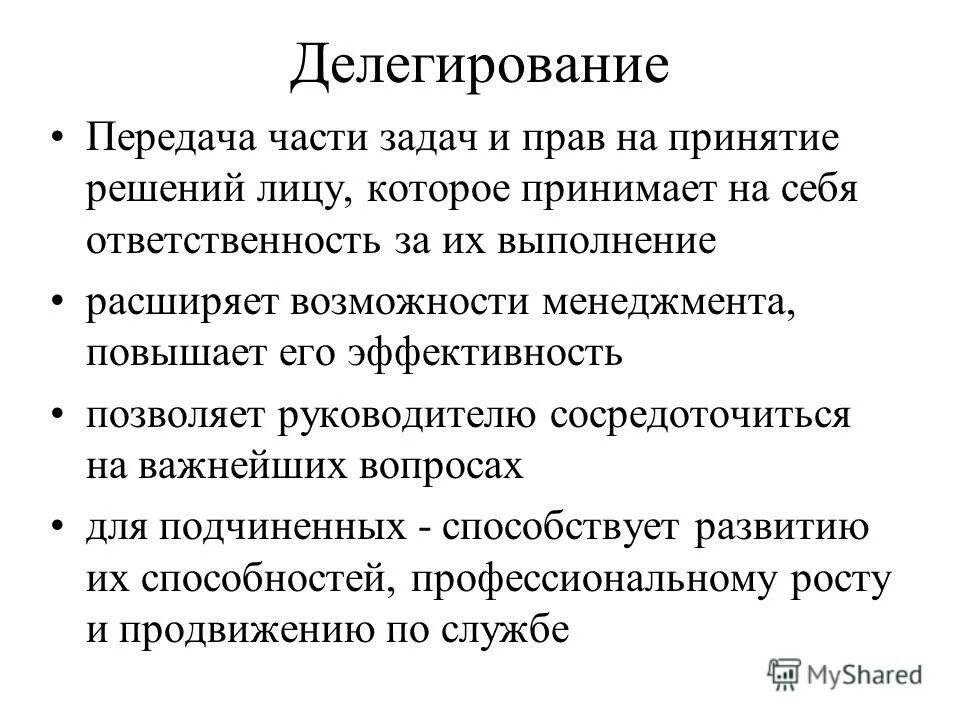 Делегирование

• Передача части задач и прав на принятие решений лицу, которое принимает на себя ответственность за их выполнение

• расширяет возможности менеджмента, повышает его эффективность

• позволяет руководителю сосредоточиться на важнейших вопросах

• для подчиненных - способствует развитию их способностей, профессиональному росту и продвижению по службе

MyShared